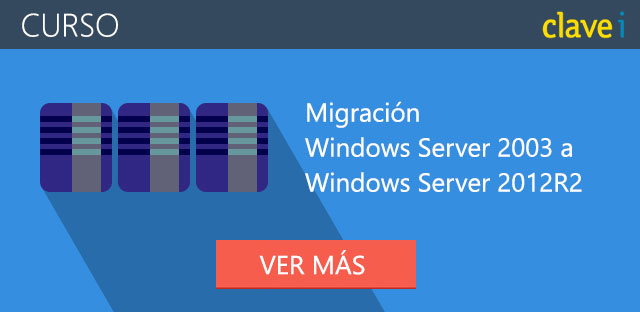 CURSO

clave i

Migración
Windows Server 2003 a
Windows Server 2012R2

VER MÁS